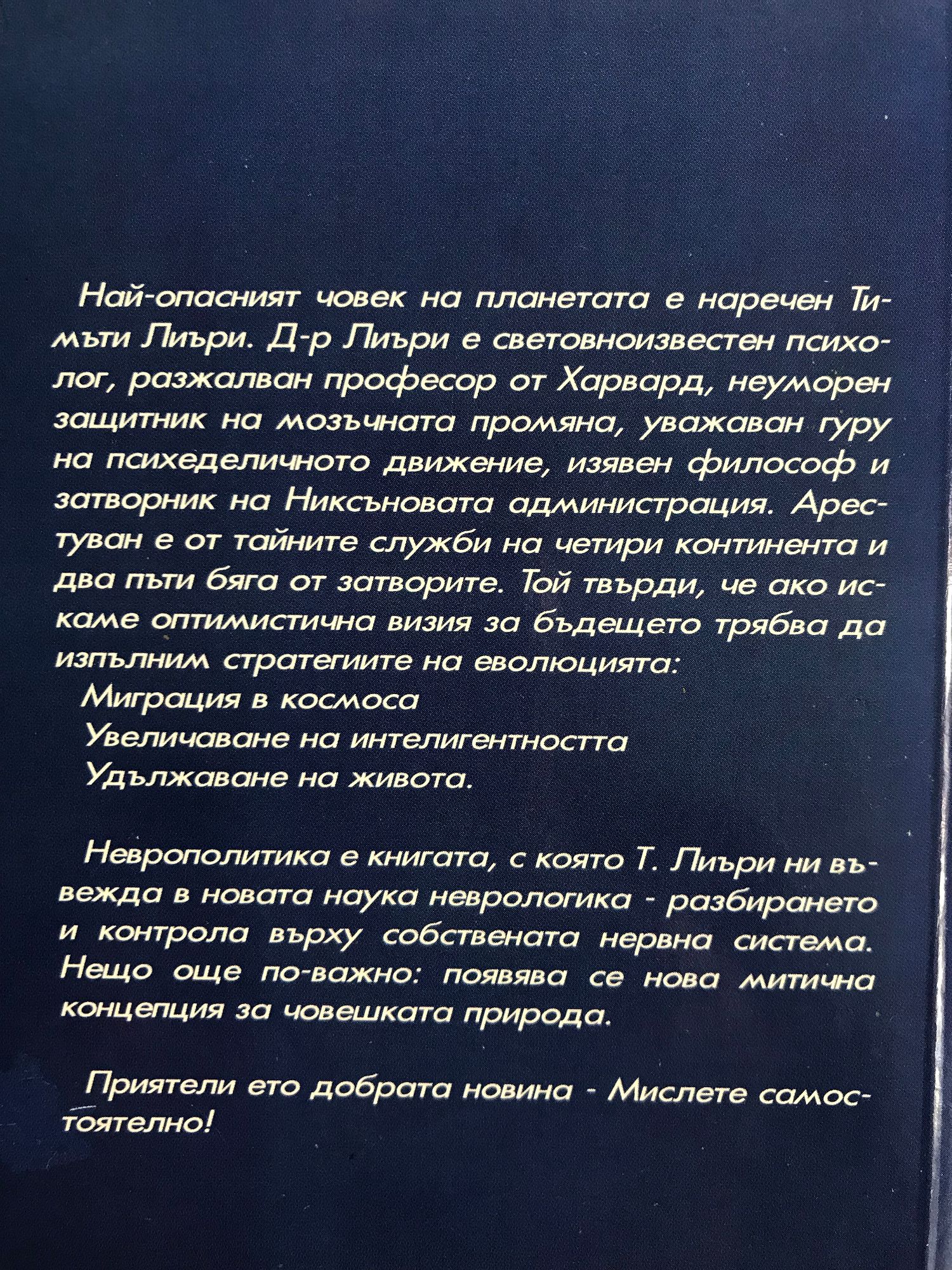 Най-опасният човек на планетата е наречен Тимъти Лиъри. Д-р Лиъри е световноизвестен психолог, разжалван професор от Харвард, неуморен защитник на мозъчната промяна, уважаван гуру на психеделичното движение, изявен философ и затворник на Никсъновата администрация. Арестуван е от тайните служби на четири континента и два пъти бяга от затворите. Той твърди, че ако искаме оптимистична визия за бъдещето трябва да изпълним стратегиите на еволюцията:
Миграция в космоса
Увеличаване на интелигентността
Удължаване на живота.

Неврополитика е книгата, с която Т. Лиъри ни въвежда в новата наука неврологика - разбирането и контрола върху собствената нервна система. Нещо още по-важно: появява се нова митична концепция за човешката природа.

Приятели ето добрата новина - Мислете самостоятелно!